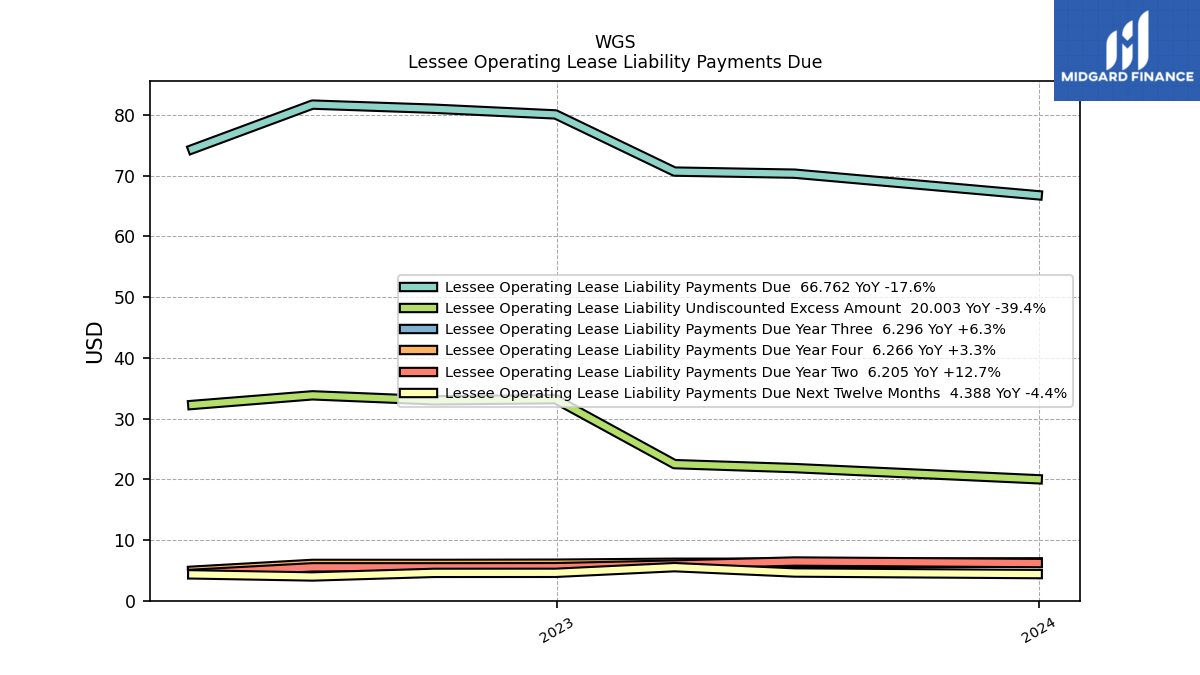 WGS
Lessee Operating Lease Liability Payments Due

MIDGARD FINANCE

USD

80
70
60
50
40
30
20
10
0

Lessee Operating Lease Liability Payments Due 66.762 YoY -17.6%
Lessee Operating Lease Liability Undiscounted Excess Amount 20.003 YoY -39.4%
Lessee Operating Lease Liability Payments Due Year Three 6.296 YoY +6.3%
Lessee Operating Lease Liability Payments Due Year Four 6.266 YoY +3.3%
Lessee Operating Lease Liability Payments Due Year Two 6.205 YoY +12.7%
Lessee Operating Lease Liability Payments Due Next Twelve Months 4.388 YoY -4.4%

2023
2024